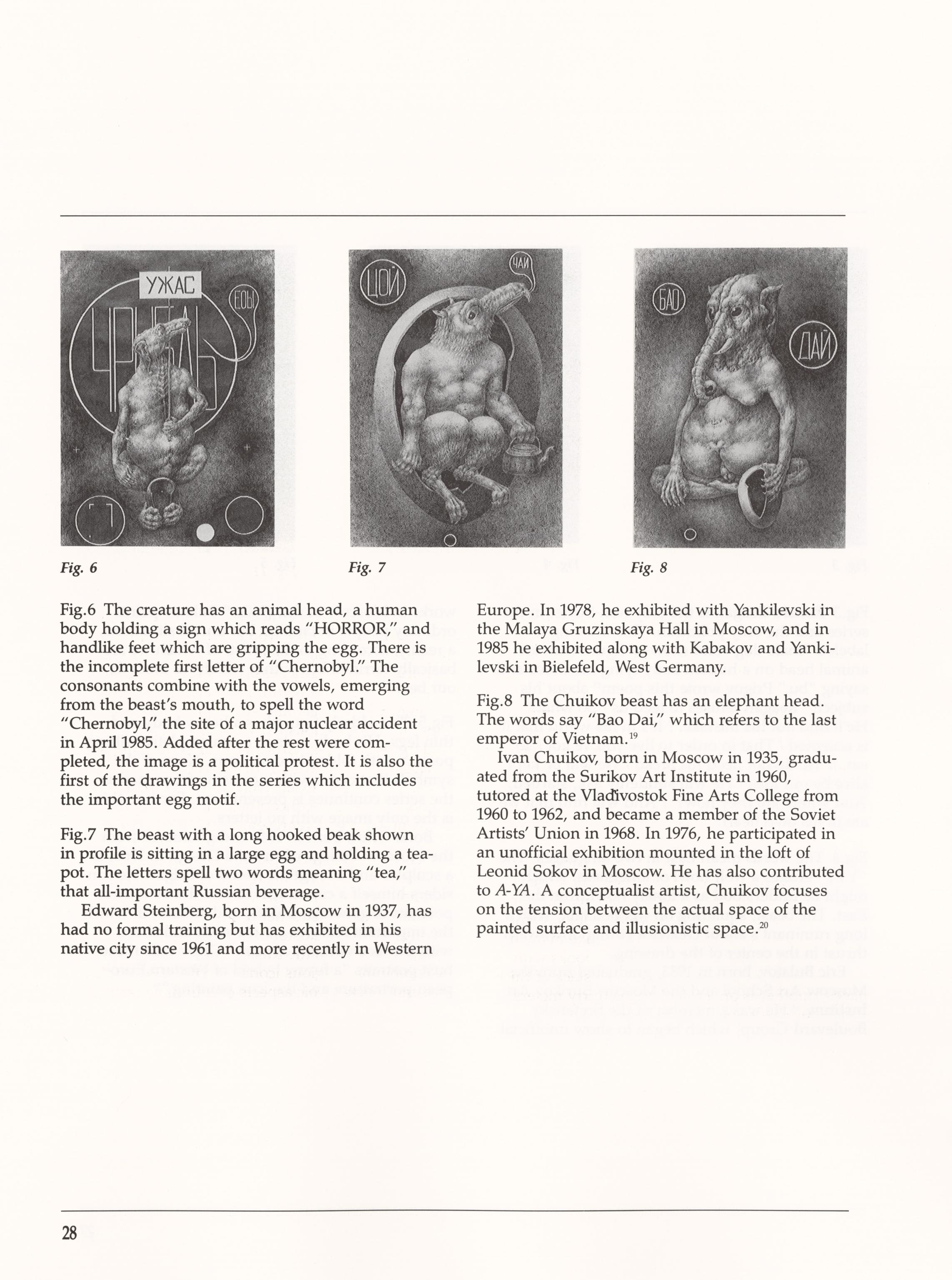 УЖАС

ЧРНБЛЬ

ЕОЫ

Fig. 6

ЦОЙ

ЧАЙ

Fig. 7

БАО

ДАЙ

Fig. 8

Fig.6 The creature has an animal head, a human body holding a sign which reads "HORROR," and handlike feet which are gripping the egg. There is the incomplete first letter of "Chernobyl." The consonants combine with the vowels, emerging from the beast's mouth, to spell the word "Chernobyl," the site of a major nuclear accident in April 1985. Added after the rest were completed, the image is a political protest. It is also the first of the drawings in the series which includes the important egg motif.

Fig.7 The beast with a long hooked beak shown in profile is sitting in a large egg and holding a teapot. The letters spell two words meaning "tea," that all-important Russian beverage.

Edward Steinberg, born in Moscow in 1937, has had no formal training but has exhibited in his native city since 1961 and more recently in Western Europe. In 1978, he exhibited with Yankilevski in the Malaya Gruzinskaya Hall in Moscow, and in 1985 he exhibited along with Kabakov and Yankilevski in Bielefeld, West Germany.

Fig.8 The Chuikov beast has an elephant head. The words say "Bao Dai," which refers to the last emperor of Vietnam.$^{19}$

Ivan Chuikov, born in Moscow in 1935, graduated from the Surikov Art Institute in 1960, tutored at the Vladivostok Fine Arts College from 1960 to 1962, and became a member of the Soviet Artists' Union in 1968. In 1976, he participated in an unofficial exhibition mounted in the loft of Leonid Sokov in Moscow. He has also contributed to A-YA. A conceptualist artist, Chuikov focuses on the tension between the actual space of the painted surface and illusionistic space.$^{20}$

28